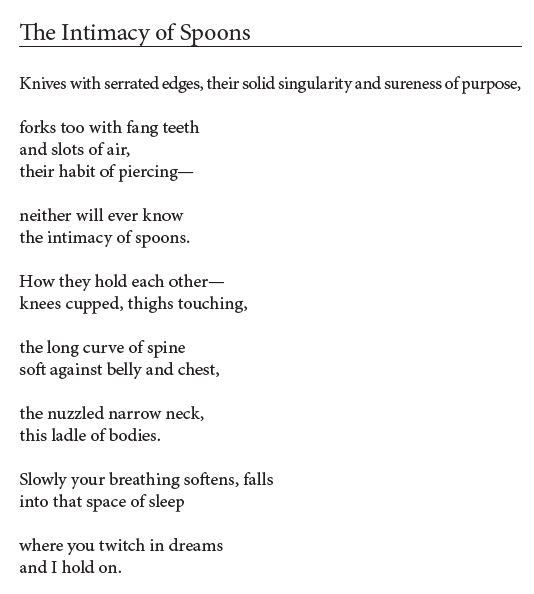 The Intimacy of Spoons

Knives with serrated edges, their solid singularity and sureness of purpose,

forks too with fang teeth
and slots of air,
their habit of piercing—

neither will ever know
the intimacy of spoons.

How they hold each other—
knees cupped, thighs touching,

the long curve of spine
soft against belly and chest,

the nuzzled narrow neck,
this ladle of bodies.

Slowly your breathing softens, falls
into that space of sleep

where you twitch in dreams
and I hold on.